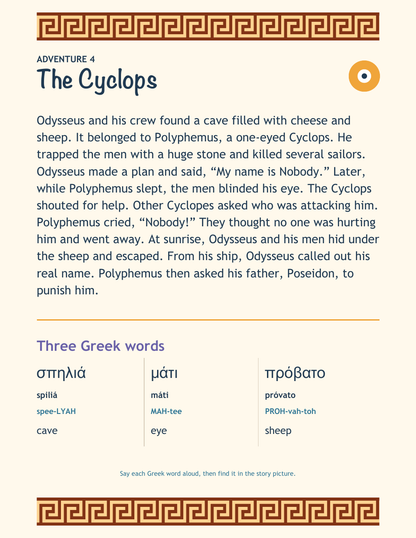 ADVENTURE 4
The Cyclops

Odysseus and his crew found a cave filled with cheese and sheep. It belonged to Polyphemus, a one-eyed Cyclops. He trapped the men with a huge stone and killed several sailors. Odysseus made a plan and said, “My name is Nobody.” Later, while Polyphemus slept, the men blinded his eye. The Cyclops shouted for help. Other Cyclopes asked who was attacking him. Polyphemus cried, “Nobody!” They thought no one was hurting him and went away. At sunrise, Odysseus and his men hid under the sheep and escaped. From his ship, Odysseus called out his real name. Polyphemus then asked his father, Poseidon, to punish him.

Three Greek words

σπηλιά
spiliá
spee-LYAH
cave

μάτι
máti
MAH-tee
eye

πρόβατο
próvato
PROH-vah-toh
sheep

Say each Greek word aloud, then find it in the story picture.